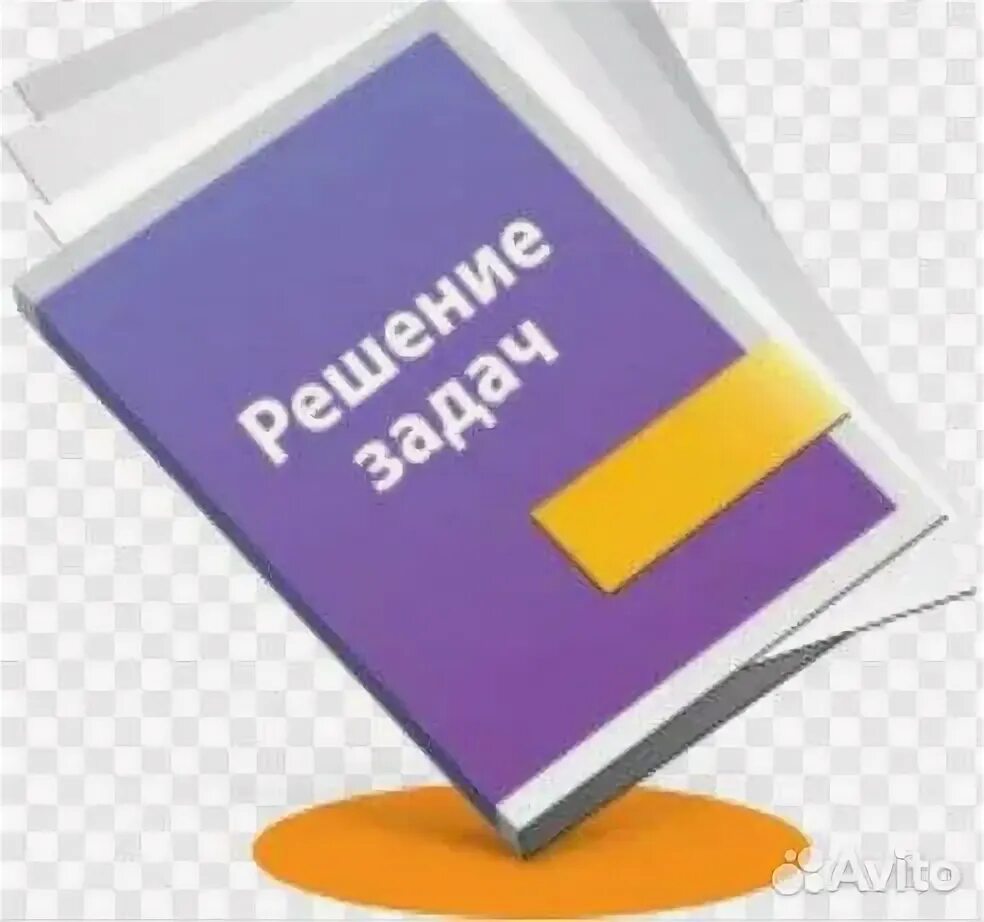 Решение задач

Avito